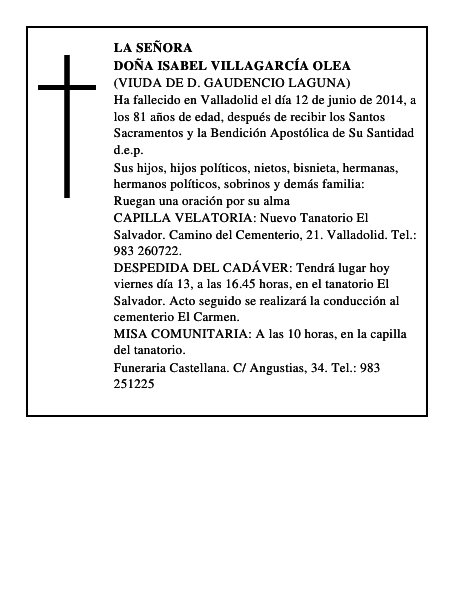 LA SEÑORA
DOÑA ISABEL VILLAGARCÍA OLEA
(VIUDA DE D. GAUDENCIO LAGUNA)
Ha fallecido en Valladolid el día 12 de junio de 2014, a los 81 años de edad, después de recibir los Santos Sacramentos y la Bendición Apostólica de Su Santidad d.e.p.
Sus hijos, hijos políticos, nietos, bisnieta, hermanas, hermanos políticos, sobrinos y demás familia:
Ruegan una oración por su alma
CAPILLA VELATORIA: Nuevo Tanatorio El Salvador. Camino del Cementerio, 21. Valladolid. Tel.: 983 260722.
DESPEDIDA DEL CADÁVER: Tendrá lugar hoy viernes día 13, a las 16.45 horas, en el tanatorio El Salvador. Acto seguido se realizará la conducción al cementerio El Carmen.
MISA COMUNITARIA: A las 10 horas, en la capilla del tanatorio.
Funeraria Castellana. C/ Angustias, 34. Tel.: 983 251225